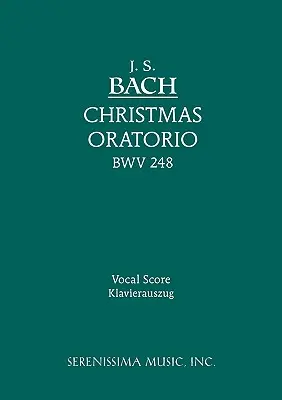 J. S.
BACH
CHRISTMAS
ORATORIO
BWV 248

Vocal Score
Klavierauszug

SERENISSIMA MUSIC, INC.